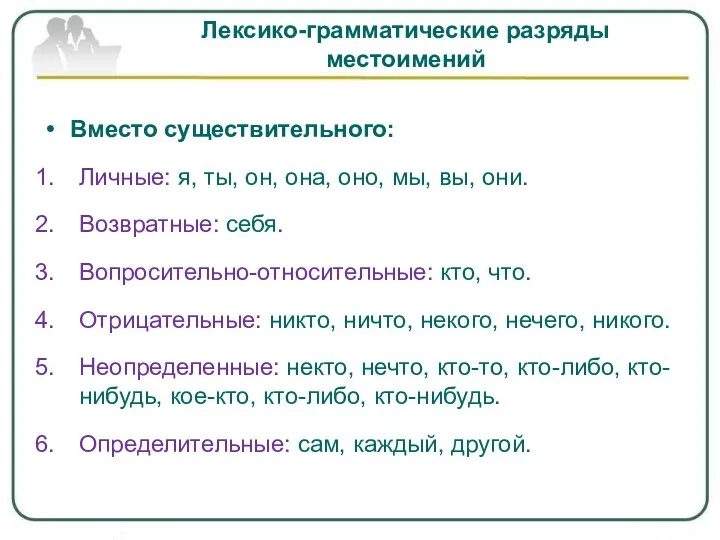 Лексико-грамматические разряды местоимений

• Вместо существительного:

1. Личные: я, ты, он, она, оно, мы, вы, они.

2. Возвратные: себя.

3. Вопросительно-относительные: кто, что.

4. Отрицательные: никто, ничто, некого, нечего, никого.

5. Неопределенные: некто, нечто, кто-то, кто-либо, кто-нибудь, кое-кто, кто-либо, кто-нибудь.

6. Определительные: сам, каждый, другой.